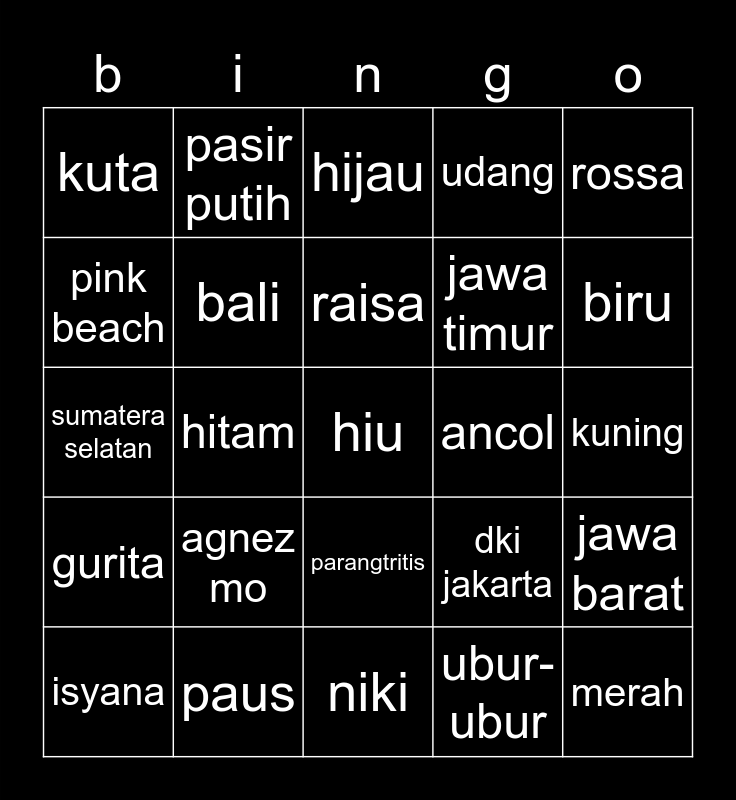 | b | i | n | g | o |
|---|---|---|---|---|
| kuta | pasir putih | hijau | udang | rossa |
| pink beach | bali | raisa | jawa timur | biru |
| sumatera selatan | hitam | hiu | ancol | kuning |
| gurita | agnez mo | parangtritis | dki jakarta | jawa barat |
| isyana | paus | niki | ubur-ubur | merah |